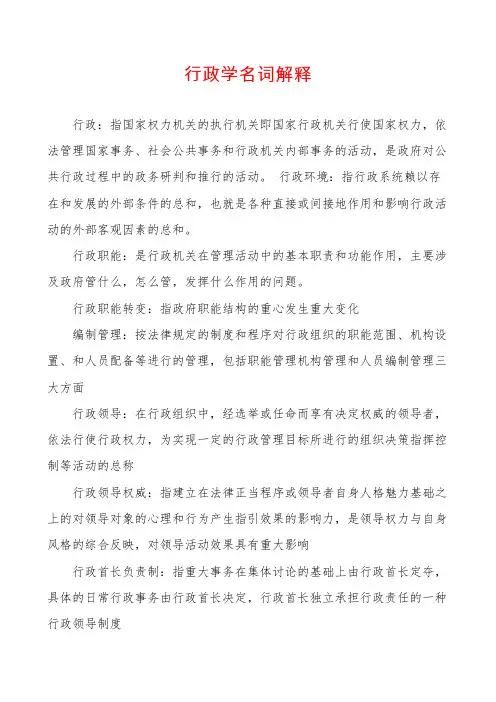 行政学名词解释

行政：指国家权力机关的执行机关即国家行政机关行使国家权力，依法管理国家事务、社会公共事务和行政机关内部事务的活动，是政府对公共行政过程中的政务研判和推行的活动。 行政环境：指行政系统赖以存在和发展的外部条件的总和，也就是各种直接或间接地作用和影响行政活动的外部客观因素的总和。

行政职能：是行政机关在管理活动中的基本职责和功能作用，主要涉及政府管什么，怎么管，发挥什么作用的问题。

行政职能转变：指政府职能结构的重心发生重大变化

编制管理：按法律规定的制度和程序对行政组织的职能范围、机构设置、和人员配备等进行的管理，包括职能管理机构管理和人员编制管理三大方面

行政领导：在行政组织中，经选举或任命而享有决定权威的领导者，依法行使行政权力，为实现一定的行政管理目标所进行的组织决策指挥控制等活动的总称

行政领导权威：指建立在法律正当程序或领导者自身人格魅力基础之上的对领导对象的心理和行为产生指引效果的影响力，是领导权力与自身风格的综合反映，对领导活动效果具有重大影响

行政首长负责制：指重大事务在集体讨论的基础上由行政首长定夺，具体的日常行政事务由行政首长决定，行政首长独立承担行政责任的一种行政领导制度